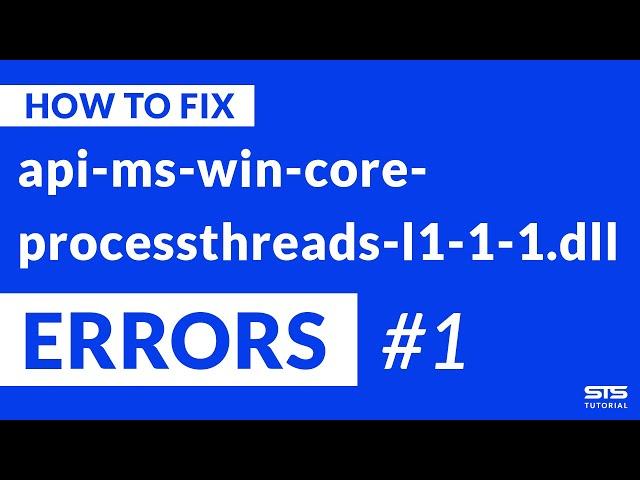 HOW TO FIX
api-ms-win-core-processthreads-l1-1-1.dll
ERRORS #1
STS
TUTORIAL